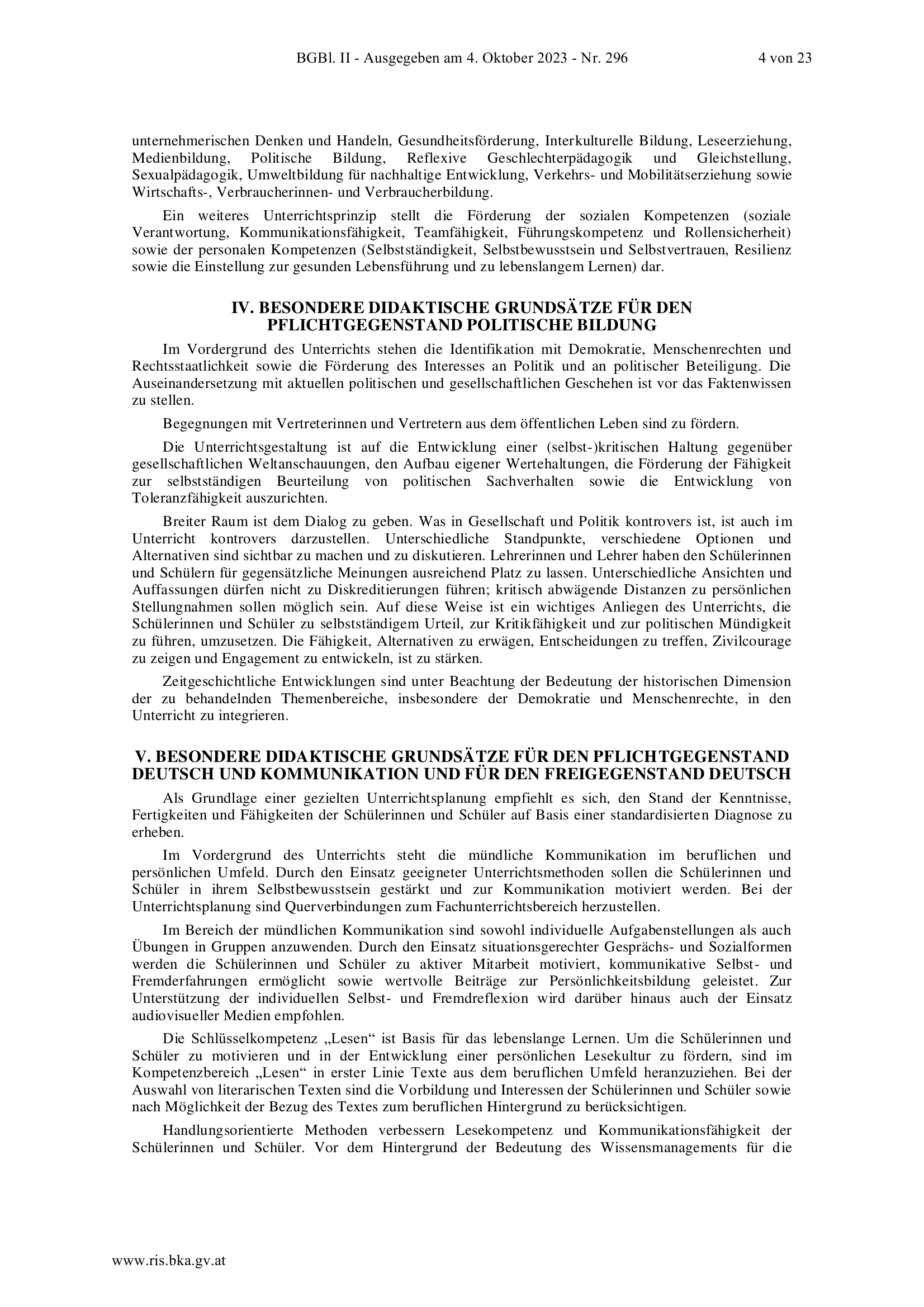 BGBl. II - Ausgegeben am 4. Oktober 2023 - Nr. 296 4 von 23

unternehmerischen Denken und Handeln, Gesundheitsförderung, Interkulturelle Bildung, Leseerziehung, Medienbildung, Politische Bildung, Reflexive Geschlechterpädagogik und Gleichstellung, Sexualpädagogik, Umweltbildung für nachhaltige Entwicklung, Verkehrs- und Mobilitätserziehung sowie Wirtschafts-, Verbraucherinnen- und Verbraucherbildung.

Ein weiteres Unterrichtsprinzip stellt die Förderung der sozialen Kompetenzen (soziale Verantwortung, Kommunikationsfähigkeit, Teamfähigkeit, Führungskompetenz und Rollensicherheit) sowie der personalen Kompetenzen (Selbstständigkeit, Selbstbewusstsein und Selbstvertrauen, Resilienz sowie die Einstellung zur gesunden Lebensführung und zu lebenslangem Lernen) dar.

IV. BESONDERE DIDAKTISCHE GRUNDSÄTZE FÜR DEN PFLICHTGEGENSTAND POLITISCHE BILDUNG

Im Vordergrund des Unterrichts stehen die Identifikation mit Demokratie, Menschenrechten und Rechtsstaatlichkeit sowie die Förderung des Interesses an Politik und an politischer Beteiligung. Die Auseinandersetzung mit aktuellen politischen und gesellschaftlichen Geschehen ist vor das Faktenwissen zu stellen.

Begegnungen mit Vertreterinnen und Vertretern aus dem öffentlichen Leben sind zu fördern.

Die Unterrichtsgestaltung ist auf die Entwicklung einer (selbst-)kritischen Haltung gegenüber gesellschaftlichen Weltanschauungen, den Aufbau eigener Wertehaltungen, die Förderung der Fähigkeit zur selbstständigen Beurteilung von politischen Sachverhalten sowie die Entwicklung von Toleranzfähigkeit auszurichten.

Breiter Raum ist dem Dialog zu geben. Was in Gesellschaft und Politik kontrovers ist, ist auch im Unterricht kontrovers darzustellen. Unterschiedliche Standpunkte, verschiedene Optionen und Alternativen sind sichtbar zu machen und zu diskutieren. Lehrerinnen und Lehrer haben den Schülerinnen und Schülern für gegensätzliche Meinungen ausreichend Platz zu lassen. Unterschiedliche Ansichten und Auffassungen dürfen nicht zu Diskreditierungen führen; kritisch abwägende Distanzen zu persönlichen Stellungnahmen sollen möglich sein. Auf diese Weise ist ein wichtiges Anliegen des Unterrichts, die Schülerinnen und Schüler zu selbstständigem Urteil, zur Kritikfähigkeit und zur politischen Mündigkeit zu führen, umzusetzen. Die Fähigkeit, Alternativen zu erwägen, Entscheidungen zu treffen, Zivilcourage zu zeigen und Engagement zu entwickeln, ist zu stärken.

Zeitgeschichtliche Entwicklungen sind unter Beachtung der Bedeutung der historischen Dimension der zu behandelnden Themenbereiche, insbesondere der Demokratie und Menschenrechte, in den Unterricht zu integrieren.

V. BESONDERE DIDAKTISCHE GRUNDSÄTZE FÜR DEN PFLICHTGEGENSTAND DEUTSCH UND KOMMUNIKATION UND FÜR DEN FREIGEGENSTAND DEUTSCH

Als Grundlage einer gezielten Unterrichtsplanung empfiehlt es sich, den Stand der Kenntnisse, Fertigkeiten und Fähigkeiten der Schülerinnen und Schüler auf Basis einer standardisierten Diagnose zu erheben.

Im Vordergrund des Unterrichts steht die mündliche Kommunikation im beruflichen und persönlichen Umfeld. Durch den Einsatz geeigneter Unterrichtsmethoden sollen die Schülerinnen und Schüler in ihrem Selbstbewusstsein gestärkt und zur Kommunikation motiviert werden. Bei der Unterrichtsplanung sind Querverbindungen zum Fachunterrichtsbereich herzustellen.

Im Bereich der mündlichen Kommunikation sind sowohl individuelle Aufgabenstellungen als auch Übungen in Gruppen anzuwenden. Durch den Einsatz situationsgerechter Gesprächs- und Sozialformen werden die Schülerinnen und Schüler zu aktiver Mitarbeit motiviert, kommunikative Selbst- und Fremderfahrungen ermöglicht sowie wertvolle Beiträge zur Persönlichkeitsbildung geleistet. Zur Unterstützung der individuellen Selbst- und Fremdreflexion wird darüber hinaus auch der Einsatz audiovisueller Medien empfohlen.

Die Schlüsselkompetenz „Lesen“ ist Basis für das lebenslange Lernen. Um die Schülerinnen und Schüler zu motivieren und in der Entwicklung einer persönlichen Lesekultur zu fördern, sind im Kompetenzbereich „Lesen“ in erster Linie Texte aus dem beruflichen Umfeld heranzuziehen. Bei der Auswahl von literarischen Texten sind die Vorbildung und Interessen der Schülerinnen und Schüler sowie nach Möglichkeit der Bezug des Textes zum beruflichen Hintergrund zu berücksichtigen.

Handlungsorientierte Methoden verbessern Lesekompetenz und Kommunikationsfähigkeit der Schülerinnen und Schüler. Vor dem Hintergrund der Bedeutung des Wissensmanagements für die

www.ris.bka.gv.at